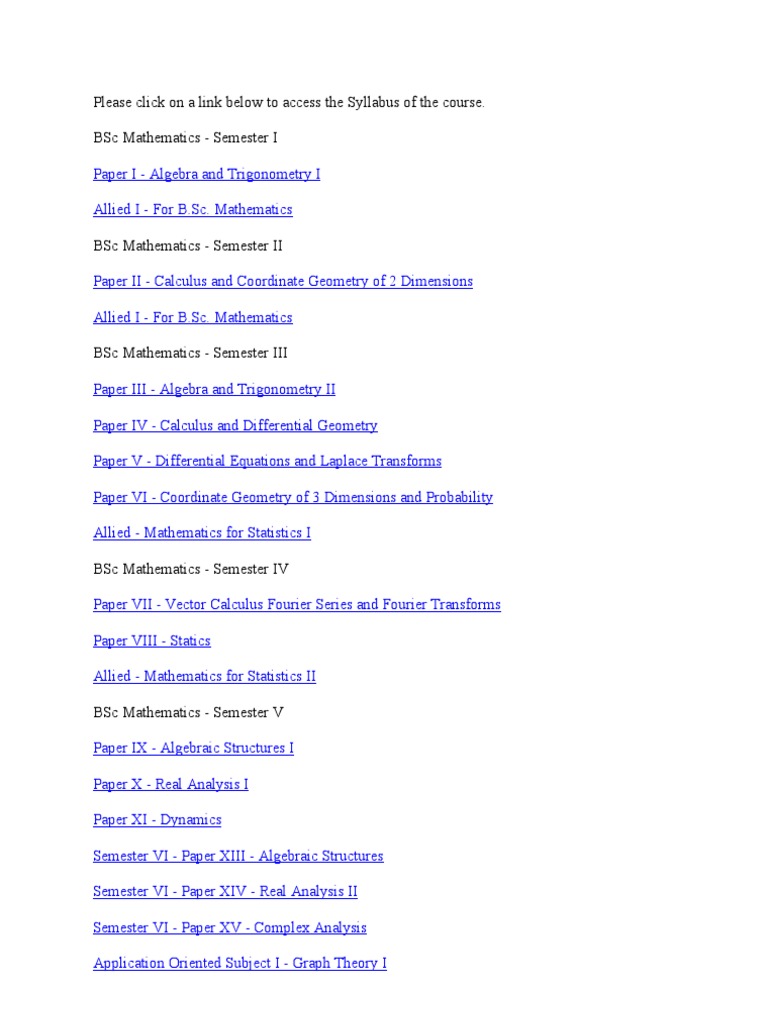 Please click on a link below to access the Syllabus of the course.

BSc Mathematics - Semester I

Paper I - Algebra and Trigonometry I

Allied I - For B.Sc. Mathematics

BSc Mathematics - Semester II

Paper II - Calculus and Coordinate Geometry of 2 Dimensions

Allied I - For B.Sc. Mathematics

BSc Mathematics - Semester III

Paper III - Algebra and Trigonometry II

Paper IV - Calculus and Differential Geometry

Paper V - Differential Equations and Laplace Transforms

Paper VI - Coordinate Geometry of 3 Dimensions and Probability

Allied - Mathematics for Statistics I

BSc Mathematics - Semester IV

Paper VII - Vector Calculus Fourier Series and Fourier Transforms

Paper VIII - Statics

Allied - Mathematics for Statistics II

BSc Mathematics - Semester V

Paper IX - Algebraic Structures I

Paper X - Real Analysis I

Paper XI - Dynamics

Semester VI - Paper XIII - Algebraic Structures

Semester VI - Paper XIV - Real Analysis II

Semester VI - Paper XV - Complex Analysis

Application Oriented Subject I - Graph Theory I